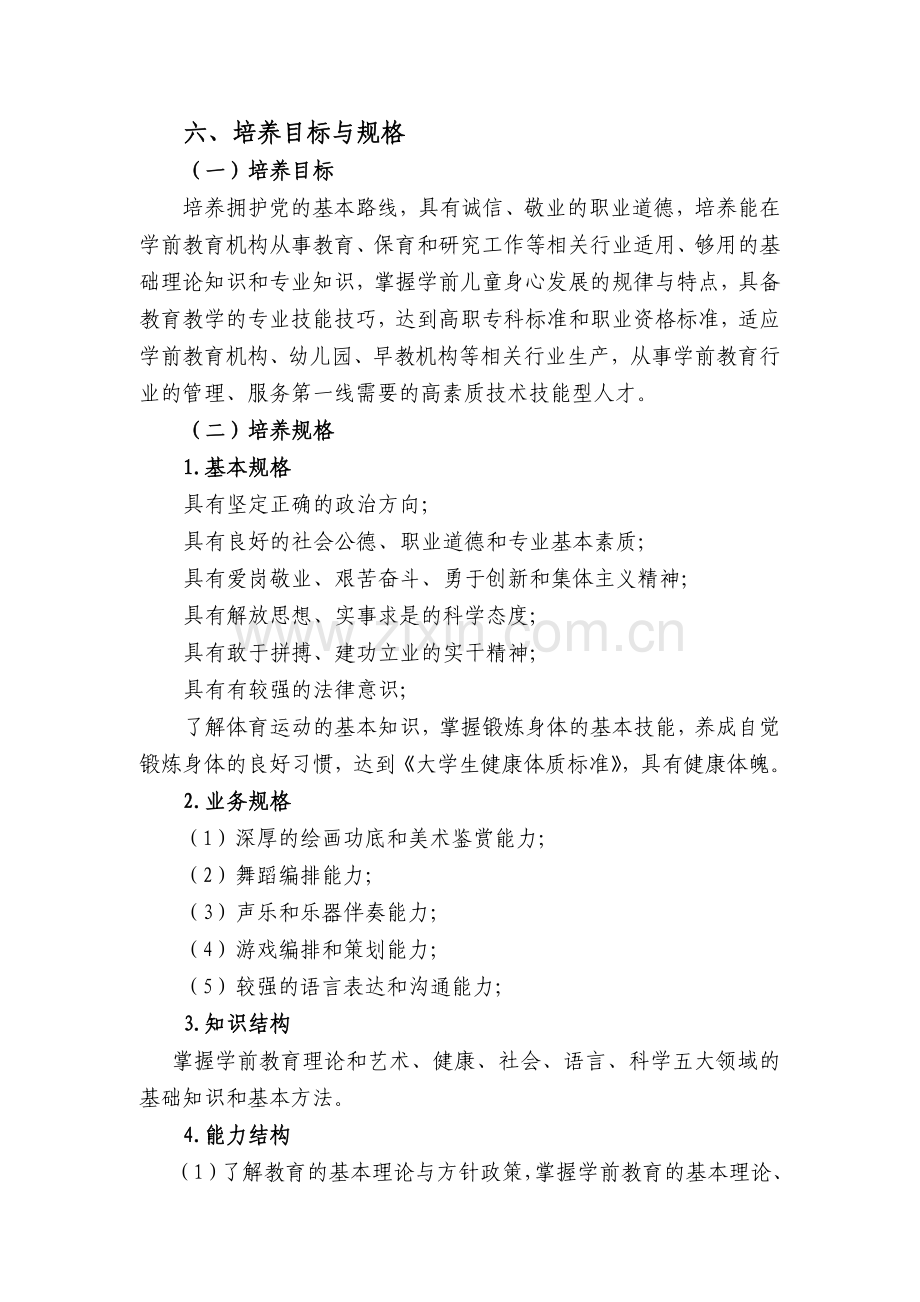 六、培养目标与规格

（一）培养目标

培养拥护党的基本路线，具有诚信、敬业的职业道德，培养能在学前教育机构从事教育、保育和研究工作等相关行业适用、够用的基础理论知识和专业知识，掌握学前儿童身心发展的规律与特点，具备教育教学的专业技能技巧，达到高职专科标准和职业资格标准，适应学前教育机构、幼儿园、早教机构等相关行业生产，从事学前教育行业的管理、服务第一线需要的高素质技术技能型人才。

（二）培养规格

1.基本规格

具有坚定正确的政治方向;

具有良好的社会公德、职业道德和专业基本素质;

具有爱岗敬业、艰苦奋斗、勇于创新和集体主义精神;

具有解放思想、实事求是的科学态度;

具有敢于拼搏、建功立业的实干精神;

具有有较强的法律意识;

了解体育运动的基本知识，掌握锻炼身体的基本技能，养成自觉锻炼身体的良好习惯，达到《大学生健康体质标准》，具有健康体魄。

2.业务规格

（1）深厚的绘画功底和美术鉴赏能力;

（2）舞蹈编排能力;

（3）声乐和乐器伴奏能力;

（4）游戏编排和策划能力;

（5）较强的语言表达和沟通能力;

3.知识结构

掌握学前教育理论和艺术、健康、社会、语言、科学五大领域的基础知识和基本方法。

4.能力结构

（1）了解教育的基本理论与方针政策，掌握学前教育的基本理论、

www.zixin.com.cn